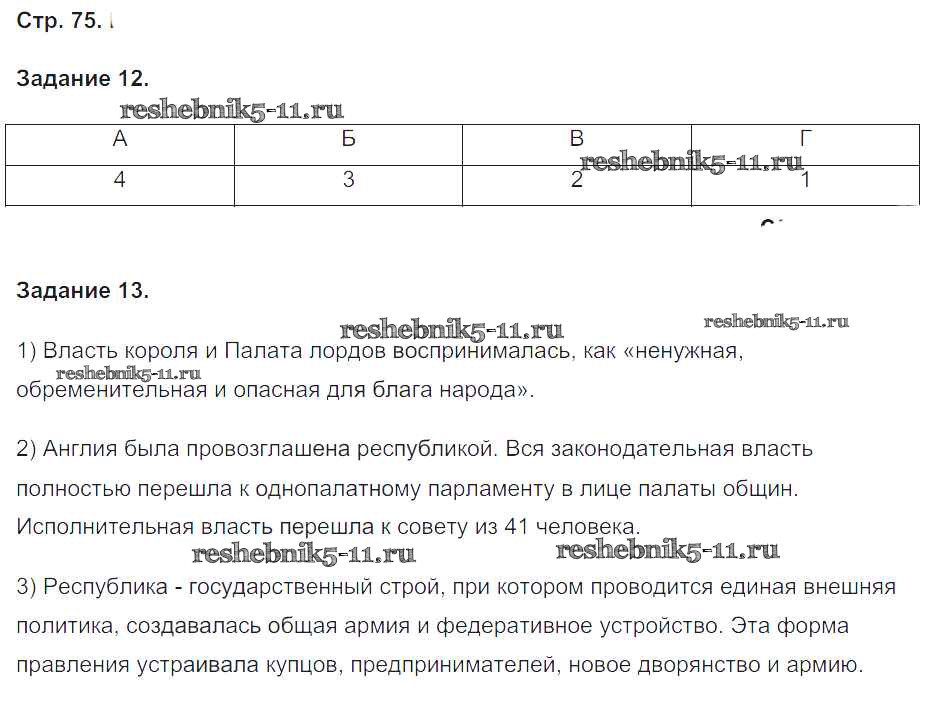 Стр. 75.

Задание 12.

reshebnik5-11.ru

| А | Б | В | Г |
|---|---|---|---|
| 4 | 3 | 2 | 1 |

reshebnik5-11.ru

Задание 13.

reshebnik5-11.ru reshebnik5-11.ru

1) Власть короля и Палата лордов воспринималась, как «ненужная, обременительная и опасная для блага народа».

reshebnik5-11.ru

2) Англия была провозглашена республикой. Вся законодательная власть полностью перешла к однопалатному парламенту в лице палаты общин. Исполнительная власть перешла к совету из 41 человека.

reshebnik5-11.ru reshebnik5-11.ru

3) Республика - государственный строй, при котором проводится единая внешняя политика, создавалась общая армия и федеративное устройство. Эта форма правления устраивала купцов, предпринимателей, новое дворянство и армию.